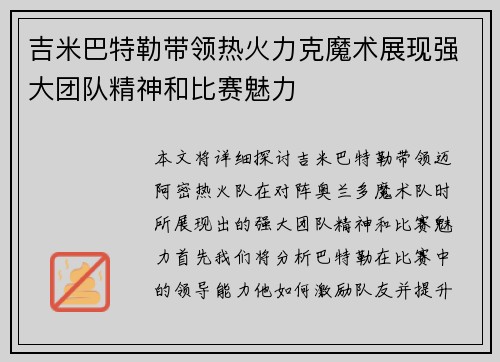 吉米巴特勒带领热火力克魔术展现强大团队精神和比赛魅力

本文将详细探讨吉米巴特勒带领迈阿密热火队在对阵奥兰多魔术队时所展现出的强大团队精神和比赛魅力首先我们将分析巴特勒在比赛中的领导能力他如何激励队友并提升